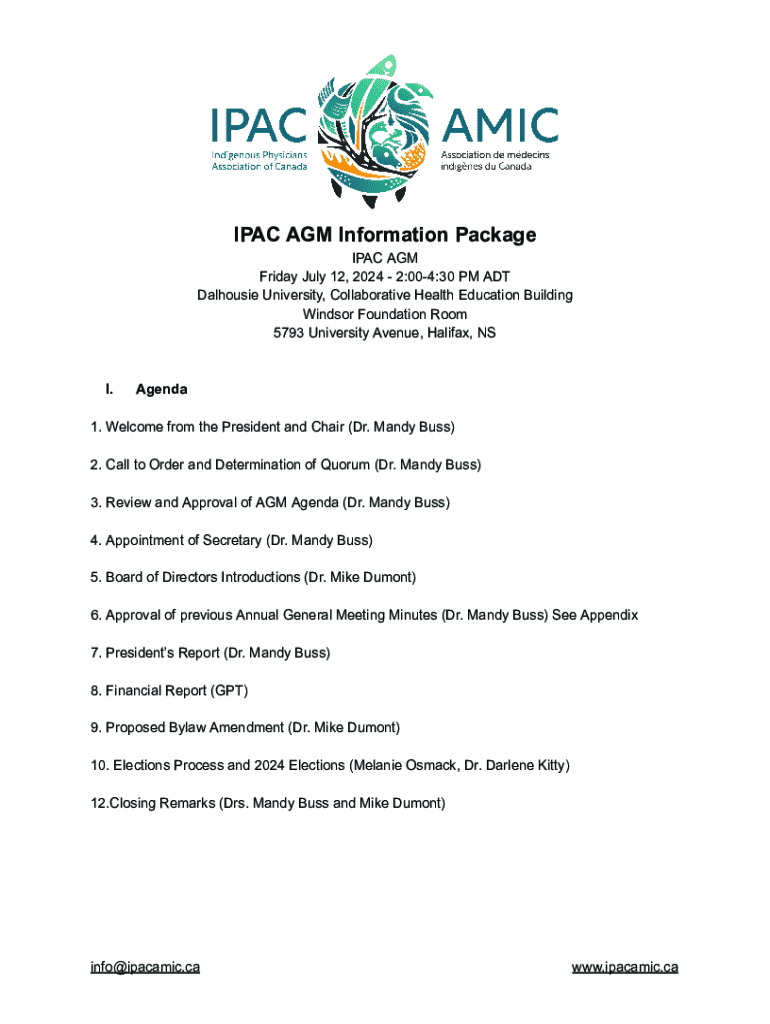 IPAC
Indigenous Physicians Association of Canada

AMIC
Association de médecins indigènes du Canada

IPAC AGM Information Package

IPAC AGM
Friday July 12, 2024 - 2:00-4:30 PM ADT
Dalhousie University, Collaborative Health Education Building
Windsor Foundation Room
5793 University Avenue, Halifax, NS

I. Agenda

1. Welcome from the President and Chair (Dr. Mandy Buss)

2. Call to Order and Determination of Quorum (Dr. Mandy Buss)

3. Review and Approval of AGM Agenda (Dr. Mandy Buss)

4. Appointment of Secretary (Dr. Mandy Buss)

5. Board of Directors Introductions (Dr. Mike Dumont)

6. Approval of previous Annual General Meeting Minutes (Dr. Mandy Buss) See Appendix

7. President's Report (Dr. Mandy Buss)

8. Financial Report (GPT)

9. Proposed Bylaw Amendment (Dr. Mike Dumont)

10. Elections Process and 2024 Elections (Melanie Osmack, Dr. Darlene Kitty)

12.Closing Remarks (Drs. Mandy Buss and Mike Dumont)

info@ipacamic.ca

www.ipacamic.ca